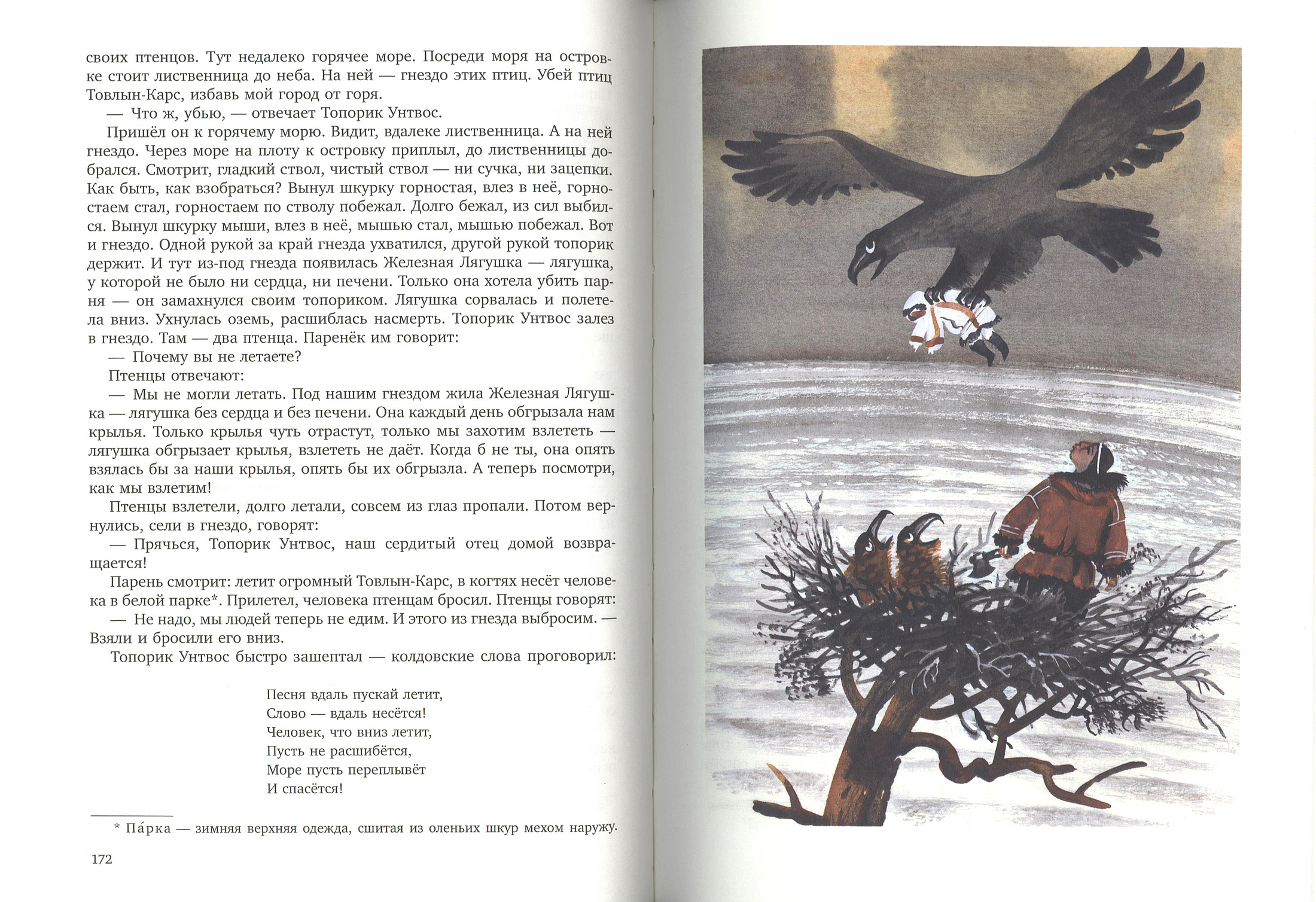 своих птенцов. Тут недалеко горячее море. Посреди моря на островке стоит лиственница до неба. На ней — гнездо этих птиц. Убей птиц Товлын-Карс, избавь мой город от горя.

— Что ж, убью, — отвечает Топорик Унтвос.

Пришёл он к горячему морю. Видит, вдалеке лиственница. А на ней гнездо. Через море на плоту к островку приплыл, до лиственницы добрался. Смотрит, гладкий ствол, чистый ствол — ни сучка, ни зацепки. Как быть, как взобраться? Вынул шкурку горностая, влез в неё, горностаем стал, горностаем по стволу побежал. Долго бежал, из сил выбился. Вынул шкурку мыши, влез в неё, мышью стал, мышью побежал. Вот и гнездо. Одной рукой за край гнезда ухватился, другой рукой топорик держит. И тут из-под гнезда появилась Железная Лягушка — лягушка, у которой не было ни сердца, ни печени. Только она хотела убить парня — он замахнулся своим топориком. Лягушка сорвалась и полетела вниз. Ухнулась оземь, расшиблась насмерть. Топорик Унтвос залез в гнездо. Там — два птенца. Паренёк им говорит:

— Почему вы не летаете?

Птенцы отвечают:

— Мы не могли летать. Под нашим гнездом жила Железная Лягушка — лягушка без сердца и без печени. Она каждый день обгрызала нам крылья. Только крылья чуть отрастут, только мы захотим взлететь — лягушка обгрызает крылья, взлететь не даёт. Когда б не ты, она опять взялась бы за наши крылья, опять бы их обгрызла. А теперь посмотри, как мы взлетим!

Птенцы взлетели, долго летали, совсем из глаз пропали. Потом вернулись, сели в гнездо, говорят:

— Прячься, Топорик Унтвос, наш сердитый отец домой возвращается!

Парень смотрит: летит огромный Товлын-Карс, в когтях несёт человека в белой парке*. Прилетел, человека птенцам бросил. Птенцы говорят:

— Не надо, мы людей теперь не едим. И этого из гнезда выбросим. — Взяли и бросили его вниз.

Топорик Унтвос быстро зашептал — колдовские слова проговорил:

Песня вдаль пускай летит,
Слово — вдаль несётся!
Человек, что вниз летит,
Пусть не расшибётся,
Море пусть переплывёт
И спасётся!

* Па́рка — зимняя верхняя одежда, сшитая из оленьих шкур мехом наружу.

172